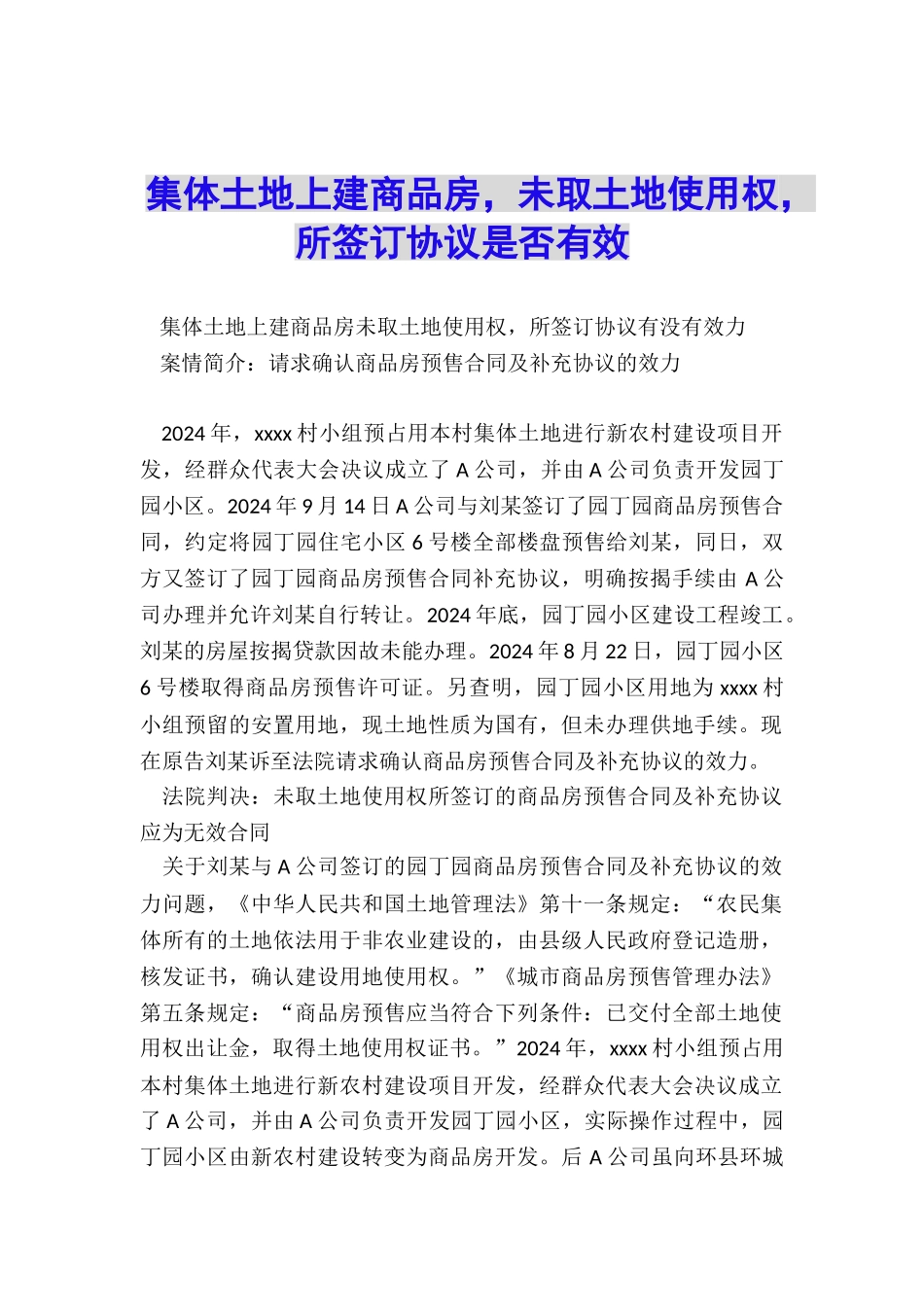 集体土地上建商品房，未取土地使用权，所签订协议是否有效

集体土地上建商品房未取土地使用权，所签订协议有没有效力

案情简介：请求确认商品房预售合同及补充协议的效力

2024年，xxxx村小组预占用本村集体土地进行新农村建设项目开发，经群众代表大会决议成立了A公司，并由A公司负责开发园丁园小区。2024年9月14日A公司与刘某签订了园丁园商品房预售合同，约定将园丁园住宅小区6号楼全部楼盘预售给刘某，同日，双方又签订了园丁园商品房预售合同补充协议，明确按揭手续由A公司办理并允许刘某自行转让。2024年底，园丁园小区建设工程竣工。刘某的房屋按揭贷款因故未能办理。2024年8月22日，园丁园小区6号楼取得商品房预售许可证。另查明，园丁园小区用地为xxxx村小组预留的安置用地，现土地性质为国有，但未办理供地手续。现在原告刘某诉至法院请求确认商品房预售合同及补充协议的效力。

法院判决：未取土地使用权所签订的商品房预售合同及补充协议应为无效合同

关于刘某与A公司签订的园丁园商品房预售合同及补充协议的效力问题，《中华人民共和国土地管理法》第十一条规定：“农民集体所有的土地依法用于非农业建设的，由县级人民政府登记造册，核发证书，确认建设用地使用权。”《城市商品房预售管理办法》第五条规定：“商品房预售应当符合下列条件：已交付全部土地使用权出让金，取得土地使用权证书。”2024年，xxxx村小组预占用本村集体土地进行新农村建设项目开发，经群众代表大会决议成立了A公司，并由A公司负责开发园丁园小区，实际操作过程中，园丁园小区由新农村建设转变为商品房开发。后A公司虽向环县环城